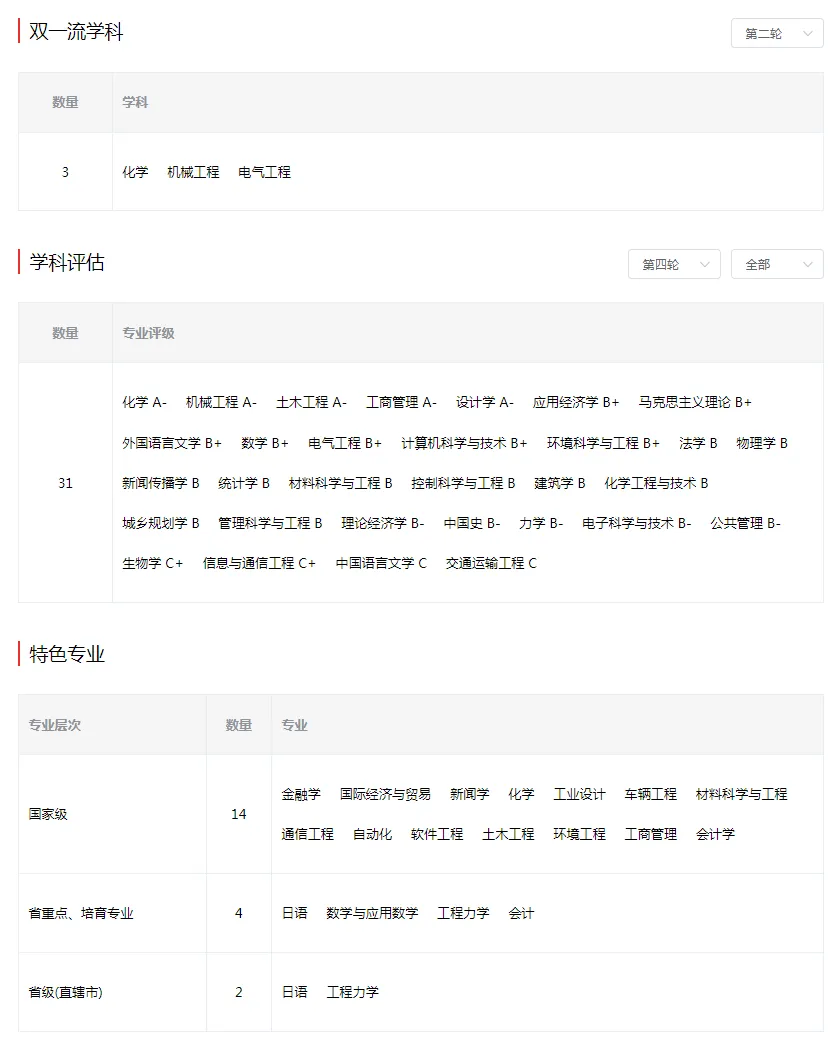 双一流学科

第二轮

| 数量 | 学科 |
|---|---|
| 3 | 化学 机械工程 电气工程 |

学科评估

第四轮 全部

| 数量 | 专业评级 |
|---|---|
| 31 | 化学 A- 机械工程 A- 土木工程 A- 工商管理 A- 设计学 A- 应用经济学 B+ 马克思主义理论 B+ 外国语言文学 B+ 数学 B+ 电气工程 B+ 计算机科学与技术 B+ 环境科学与工程 B+ 法学 B 物理学 B 新闻传播学 B 统计学 B 材料科学与工程 B 控制科学与工程 B 建筑学 B 化学工程与技术 B 城乡规划学 B 管理科学与工程 B 理论经济学 B- 中国史 B- 力学 B- 电子科学与技术 B- 公共管理 B- 生物学 C+ 信息与通信工程 C+ 中国语言文学 C 交通运输工程 C |

特色专业

| 专业层次 | 数量 | 专业 |
|---|---|---|
| 国家级 | 14 | 金融学 国际经济与贸易 新闻学 化学 工业设计 车辆工程 材料科学与工程 通信工程 自动化 软件工程 土木工程 环境工程 工商管理 会计学 |
| 省重点、培育专业 | 4 | 日语 数学与应用数学 工程力学 会计 |
| 省级(直辖市) | 2 | 日语 工程力学 |